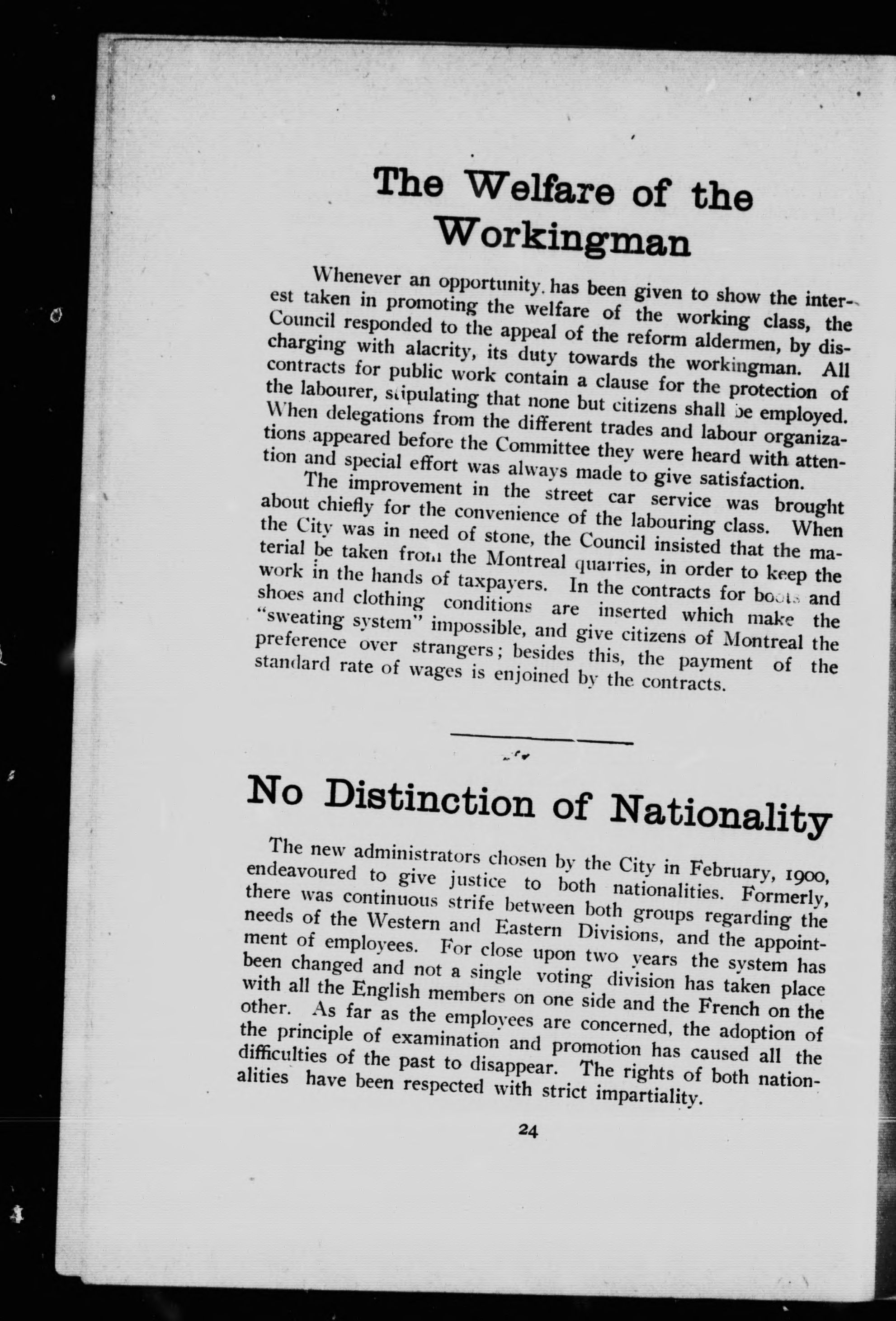 The Welfare of the Workingman

Whenever an opportunity has been given to show the interest taken in promoting the welfare of the working class, the Council responded to the appeal of the reform aldermen, by discharging with alacrity, its duty towards the workingman. All contracts for public work contain a clause for the protection of the labourer, stipulating that none but citizens shall be employed. When delegations from the different trades and labour organizations appeared before the Committee they were heard with attention and special effort was always made to give satisfaction.

The improvement in the street car service was brought about chiefly for the convenience of the labouring class. When the City was in need of stone, the Council insisted that the material be taken from the Montreal quarries, in order to keep the work in the hands of taxpayers. In the contracts for boots and shoes and clothing conditions are inserted which make the "sweating system" impossible, and give citizens of Montreal the preference over strangers; besides this, the payment of the standard rate of wages is enjoined by the contracts.

No Distinction of Nationality

The new administrators chosen by the City in February, 1900, endeavoured to give justice to both nationalities. Formerly, there was continuous strife between both groups regarding the needs of the Western and Eastern Divisions, and the appointment of employees. For close upon two years the system has been changed and not a single voting division has taken place with all the English members on one side and the French on the other. As far as the employees are concerned, the adoption of the principle of examination and promotion has caused all the difficulties of the past to disappear. The rights of both nationalities have been respected with strict impartiality.

24